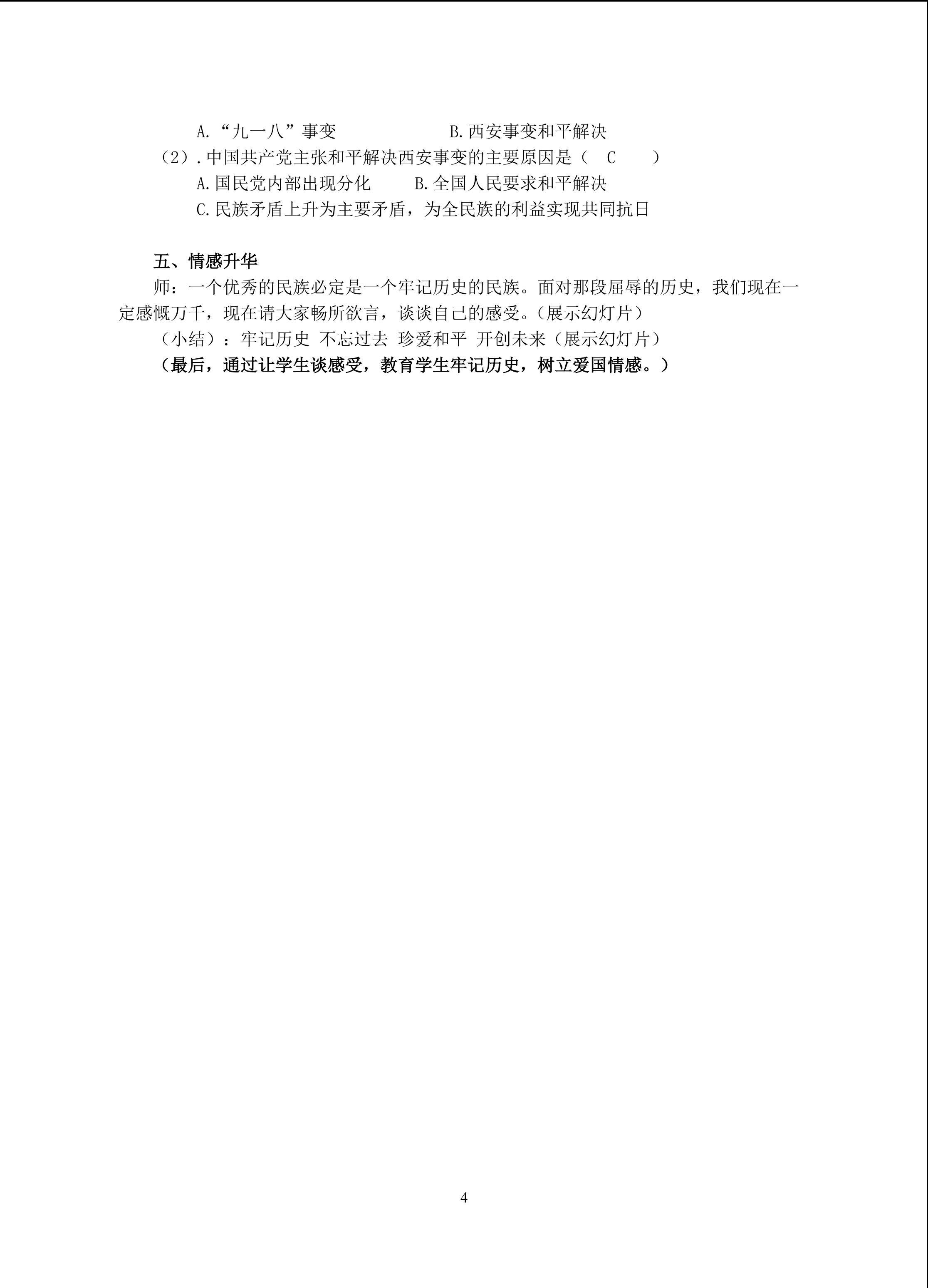 A.“九一八”事变　　　　　　B.西安事变和平解决

（2）.中国共产党主张和平解决西安事变的主要原因是（　C　　）

A.国民党内部出现分化　　　B.全国人民要求和平解决

C.民族矛盾上升为主要矛盾，为全民族的利益实现共同抗日

五、情感升华

师：一个优秀的民族必定是一个牢记历史的民族。面对那段屈辱的历史，我们现在一定感慨万千，现在请大家畅所欲言，谈谈自己的感受。(展示幻灯片)

（小结）：牢记历史 不忘过去 珍爱和平 开创未来（展示幻灯片）

（最后，通过让学生谈感受，教育学生牢记历史，树立爱国情感。）

4